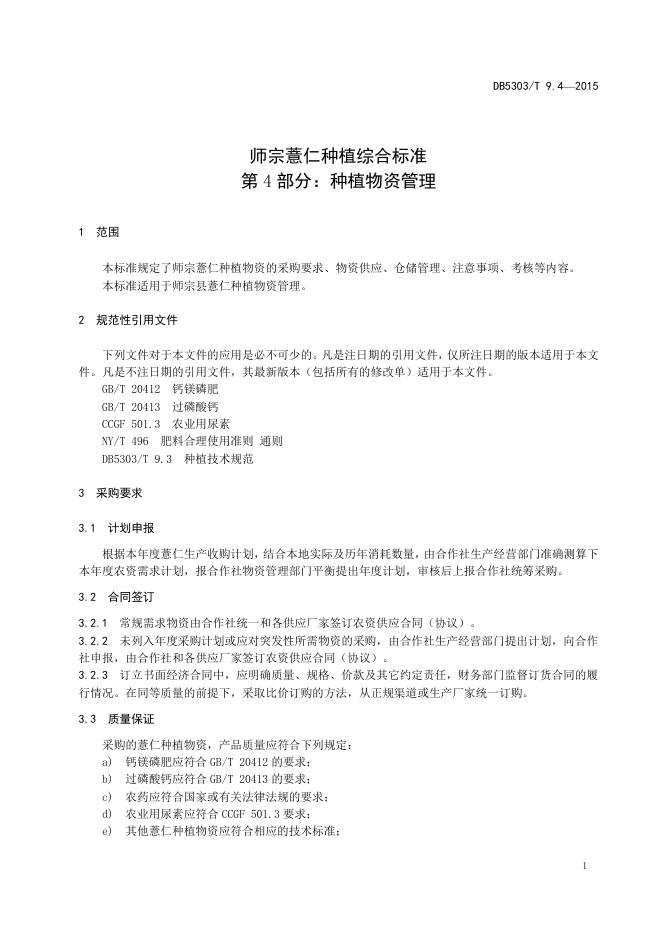 DB5303/T 9.4—2015

师宗薏仁种植综合标准
第 4 部分：种植物资管理

1 范围

本标准规定了师宗薏仁种植物资的采购要求、物资供应、仓储管理、注意事项、考核等内容。
本标准适用于师宗县薏仁种植物资管理。

2 规范性引用文件

下列文件对于本文件的应用是必不可少的。凡是注日期的引用文件，仅所注日期的版本适用于本文件。凡是不注日期的引用文件，其最新版本（包括所有的修改单）适用于本文件。
GB/T 20412 钙镁磷肥
GB/T 20413 过磷酸钙
CCGF 501.3 农业用尿素
NY/T 496 肥料合理使用准则 通则
DB5303/T 9.3 种植技术规范

3 采购要求

3.1 计划申报

根据本年度薏仁生产收购计划，结合本地实际及历年消耗数量，由合作社生产经营部门准确测算下本年度农资需求计划，报合作社物资管理部门平衡提出年度计划，审核后上报合作社统筹采购。

3.2 合同签订

3.2.1 常规需求物资由合作社统一和各供应厂家签订农资供应合同（协议）。
3.2.2 未列入年度采购计划或应对突发性所需物资的采购，由合作社生产经营部门提出计划，向合作社申报，由合作社和各供应厂家签订农资供应合同（协议）。
3.2.3 订立书面经济合同中，应明确质量、规格、价款及其它约定责任，财务部门监督订货合同的履行情况。在同等质量的前提下，采取比价订购的方法，从正规渠道或生产厂家统一订购。

3.3 质量保证

采购的薏仁种植物资，产品质量应符合下列规定：
a) 钙镁磷肥应符合 GB/T 20412 的要求；
b) 过磷酸钙应符合 GB/T 20413 的要求；
c) 农药应符合国家或有关法律法规的要求；
d) 农业用尿素应符合 CCGF 501.3 要求；
e) 其他薏仁种植物资应符合相应的技术标准；

1